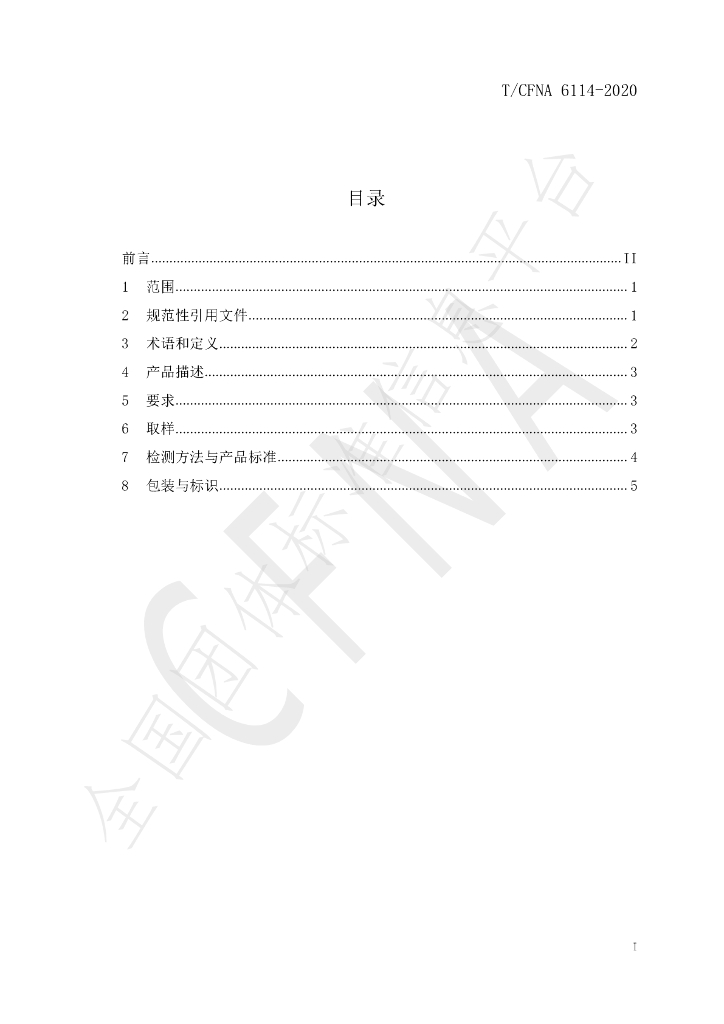 T/CFNA 6114-2020

目录

前言 II
1 范围 1
2 规范性引用文件 1
3 术语和定义 2
4 产品描述 3
5 要求 3
6 取样 3
7 检测方法与产品标准 4
8 包装与标识 5

I

全国团体标准信息平台
CFNA